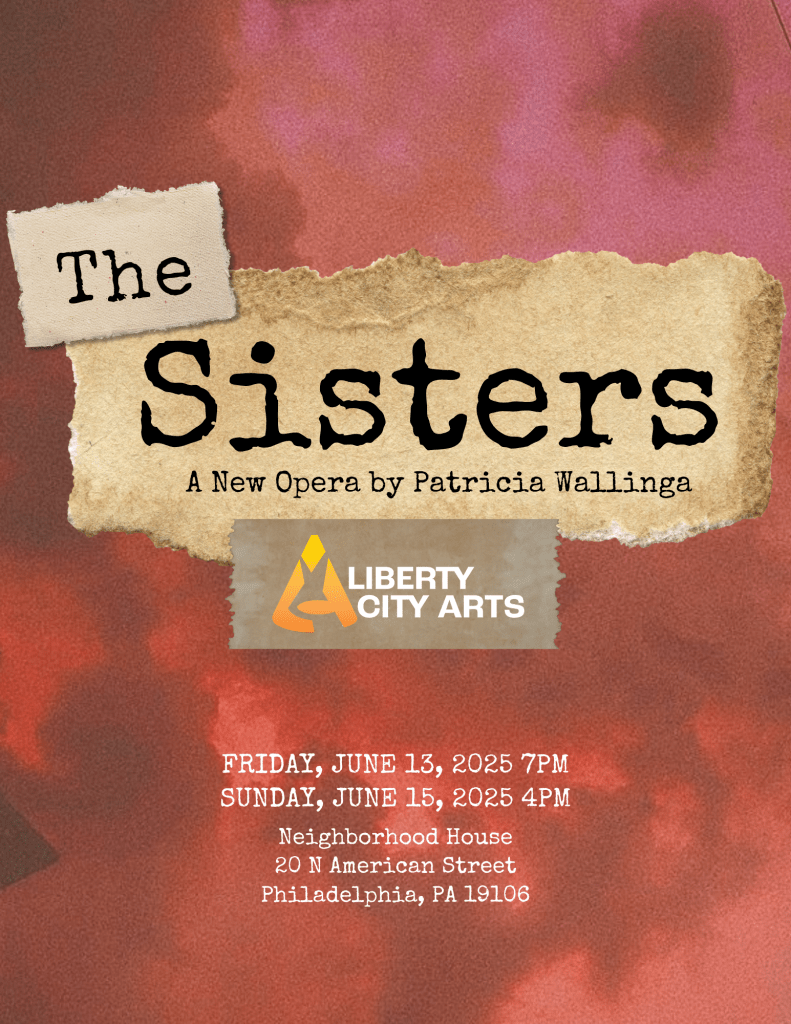 The
Sisters
A New Opera by Patricia Wallinga

LIBERTY CITY ARTS

FRIDAY, JUNE 13, 2025 7PM
SUNDAY, JUNE 15, 2025 4PM

Neighborhood House
20 N American Street
Philadelphia, PA 19106